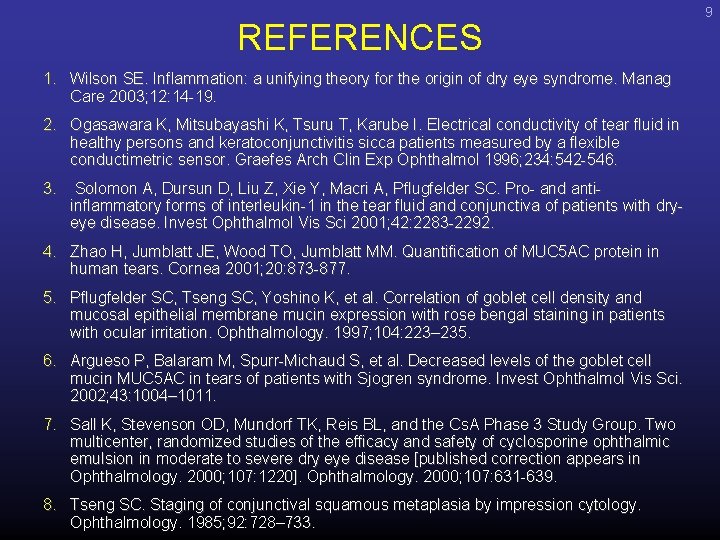 9

REFERENCES

1. Wilson SE. Inflammation: a unifying theory for the origin of dry eye syndrome. Manag Care 2003;12:14-19.

2. Ogasawara K, Mitsubayashi K, Tsuru T, Karube I. Electrical conductivity of tear fluid in healthy persons and keratoconjunctivitis sicca patients measured by a flexible conductimetric sensor. Graefes Arch Clin Exp Ophthalmol 1996;234:542-546.

3. Solomon A, Dursun D, Liu Z, Xie Y, Macri A, Pflugfelder SC. Pro- and anti-inflammatory forms of interleukin-1 in the tear fluid and conjunctiva of patients with dry-eye disease. Invest Ophthalmol Vis Sci 2001;42:2283-2292.

4. Zhao H, Jumblatt JE, Wood TO, Jumblatt MM. Quantification of MUC5AC protein in human tears. Cornea 2001;20:873-877.

5. Pflugfelder SC, Tseng SC, Yoshino K, et al. Correlation of goblet cell density and mucosal epithelial membrane mucin expression with rose bengal staining in patients with ocular irritation. Ophthalmology. 1997;104:223–235.

6. Argueso P, Balaram M, Spurr-Michaud S, et al. Decreased levels of the goblet cell mucin MUC5AC in tears of patients with Sjogren syndrome. Invest Ophthalmol Vis Sci. 2002;43:1004–1011.

7. Sall K, Stevenson OD, Mundorf TK, Reis BL, and the CsA Phase 3 Study Group. Two multicenter, randomized studies of the efficacy and safety of cyclosporine ophthalmic emulsion in moderate to severe dry eye disease [published correction appears in Ophthalmology. 2000;107:1220]. Ophthalmology. 2000;107:631-639.

8. Tseng SC. Staging of conjunctival squamous metaplasia by impression cytology. Ophthalmology. 1985;92:728–733.